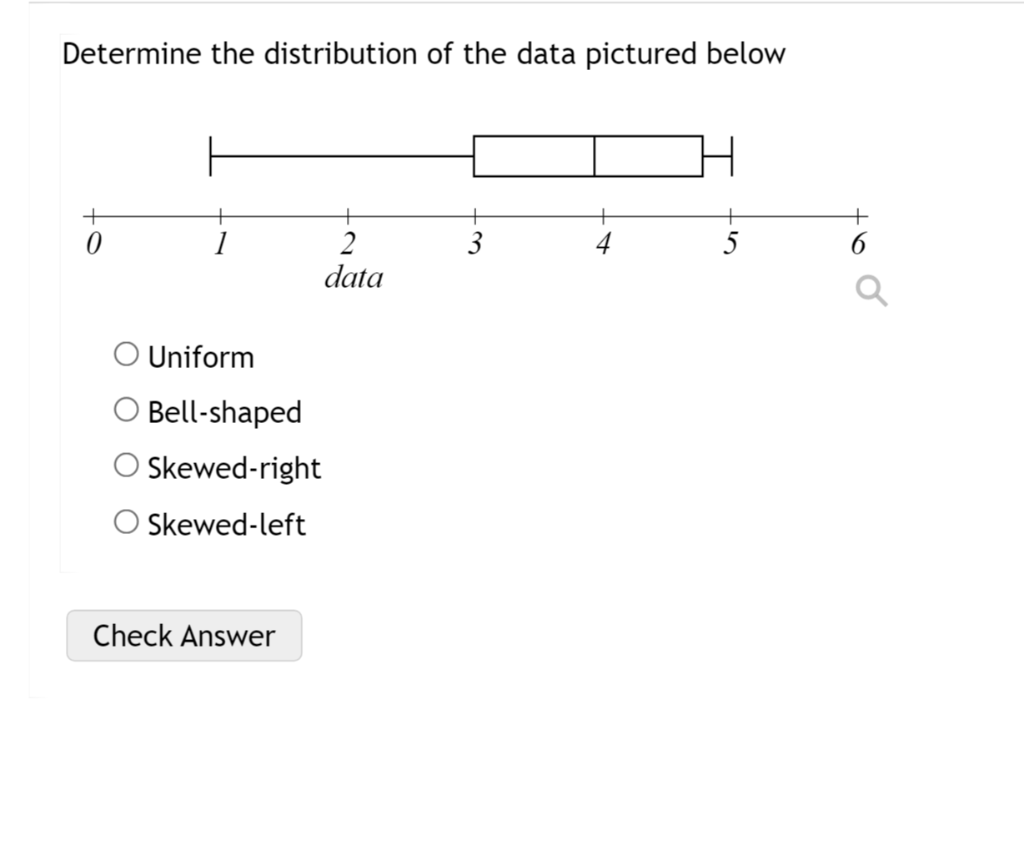 Determine the distribution of the data pictured below

0 1 2 3 4 5 6
data

Uniform

Bell-shaped

Skewed-right

Skewed-left

Check Answer